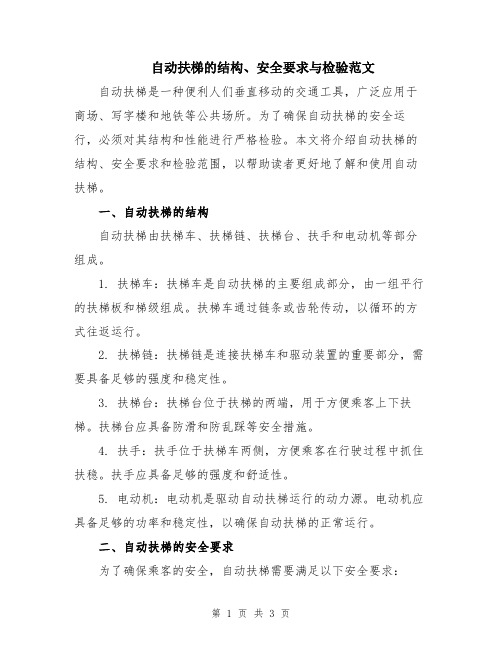 自动扶梯的结构、安全要求与检验范文

自动扶梯是一种便利人们垂直移动的交通工具，广泛应用于商场、写字楼和地铁等公共场所。为了确保自动扶梯的安全运行，必须对其结构和性能进行严格检验。本文将介绍自动扶梯的结构、安全要求和检验范围，以帮助读者更好地了解和使用自动扶梯。

一、自动扶梯的结构

自动扶梯由扶梯车、扶梯链、扶梯台、扶手和电动机等部分组成。

1. 扶梯车：扶梯车是自动扶梯的主要组成部分，由一组平行的扶梯板和梯级组成。扶梯车通过链条或齿轮传动，以循环的方式往返运行。

2. 扶梯链：扶梯链是连接扶梯车和驱动装置的重要部分，需要具备足够的强度和稳定性。

3. 扶梯台：扶梯台位于扶梯的两端，用于方便乘客上下扶梯。扶梯台应具备防滑和防乱踩等安全措施。

4. 扶手：扶手位于扶梯车两侧，方便乘客在行驶过程中抓住扶稳。扶手应具备足够的强度和舒适性。

5. 电动机：电动机是驱动自动扶梯运行的动力源。电动机应具备足够的功率和稳定性，以确保自动扶梯的正常运行。

二、自动扶梯的安全要求

为了确保乘客的安全，自动扶梯需要满足以下安全要求：

第 1 页 共 3 页